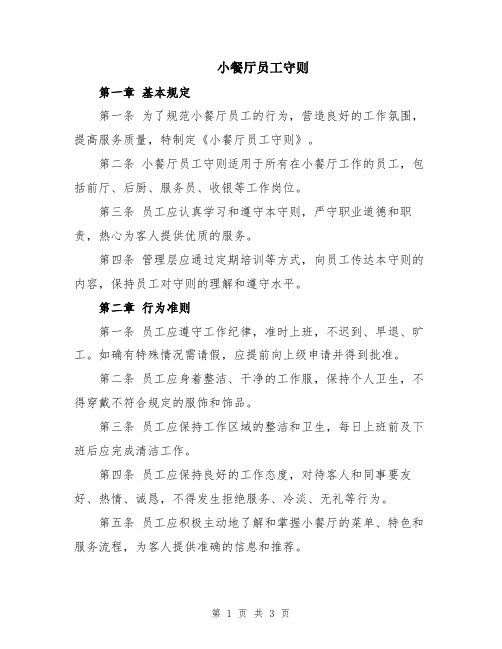 小餐厅员工守则

第一章 基本规定

第一条 为了规范小餐厅员工的行为，营造良好的工作氛围，提高服务质量，特制定《小餐厅员工守则》。

第二条 小餐厅员工守则适用于所有在小餐厅工作的员工，包括前厅、后厨、服务员、收银等工作岗位。

第三条 员工应认真学习和遵守本守则，严守职业道德和职责，热心为客人提供优质的服务。

第四条 管理层应通过定期培训等方式，向员工传达本守则的内容，保持员工对守则的理解和遵守水平。

第二章 行为准则

第一条 员工应遵守工作纪律，准时上班，不迟到、早退、旷工。如确有特殊情况需请假，应提前向上级申请并得到批准。

第二条 员工应身着整洁、干净的工作服，保持个人卫生，不得穿戴不符合规定的服饰和饰品。

第三条 员工应保持工作区域的整洁和卫生，每日上班前及下班后应完成清洁工作。

第四条 员工应保持良好的工作态度，对待客人和同事要友好、热情、诚恳，不得发生拒绝服务、冷淡、无礼等行为。

第五条 员工应积极主动地了解和掌握小餐厅的菜单、特色和服务流程，为客人提供准确的信息和推荐。

第 1 页 共 3 页